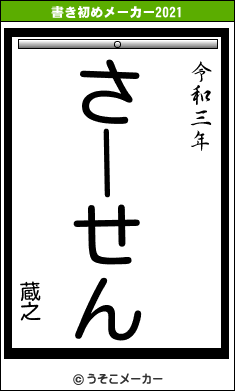 書き初めメーカー2021

令和三年

さーせん

蔵之

© うそこメーカー